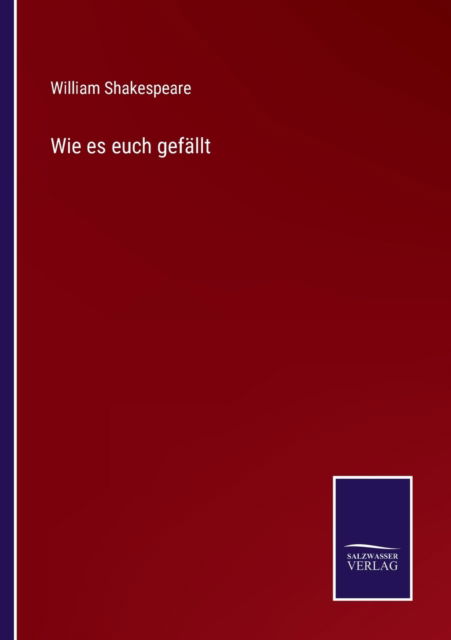 William Shakespeare

Wie es euch gefällt

SALZWASSER
VERLAG